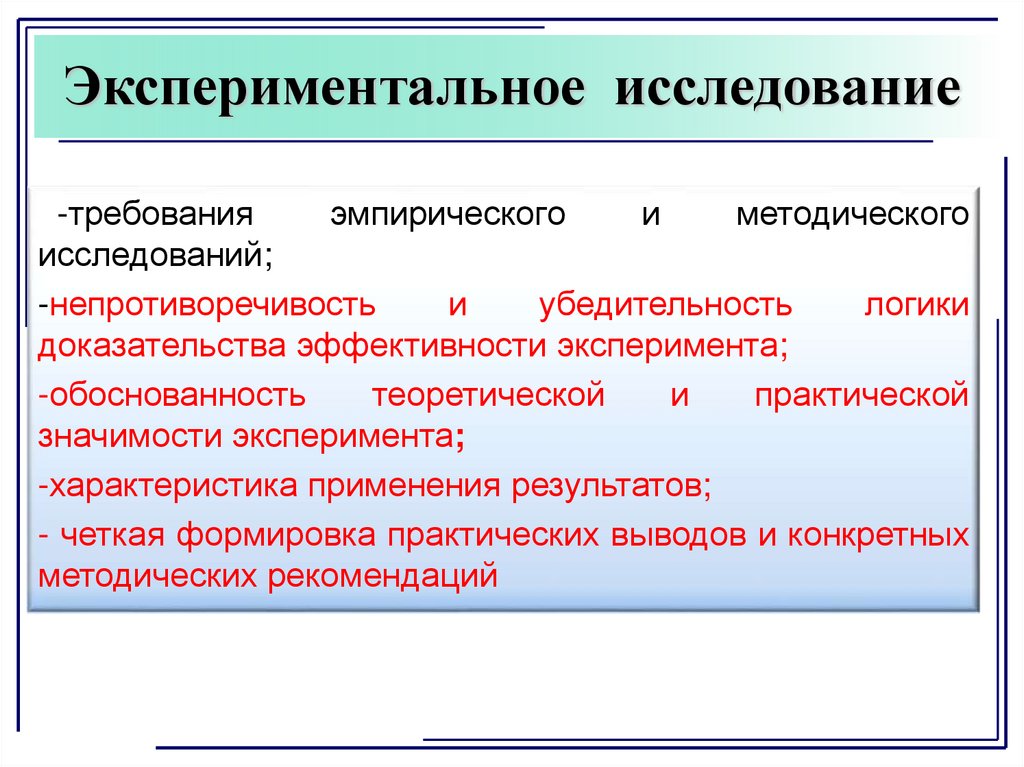 Экспериментальное исследование

-требования эмпирического и методического исследований;

-непротиворечивость и убедительность логики доказательства эффективности эксперимента;

-обоснованность теоретической и практической значимости эксперимента;

-характеристика применения результатов;

- четкая формировка практических выводов и конкретных методических рекомендаций